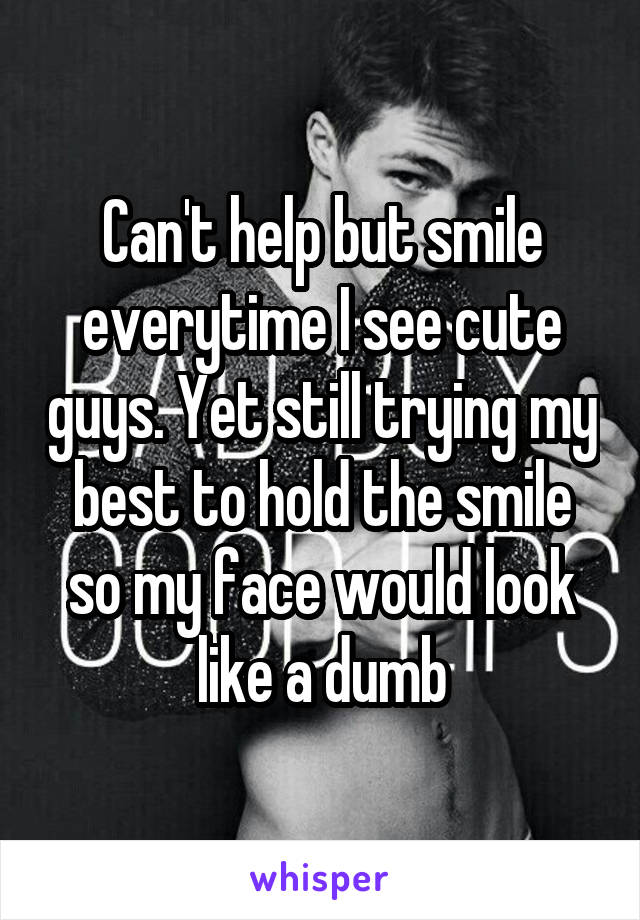 Can't help but smile everytime I see cute guys. Yet still trying my best to hold the smile so my face would look like a dumb

whisper